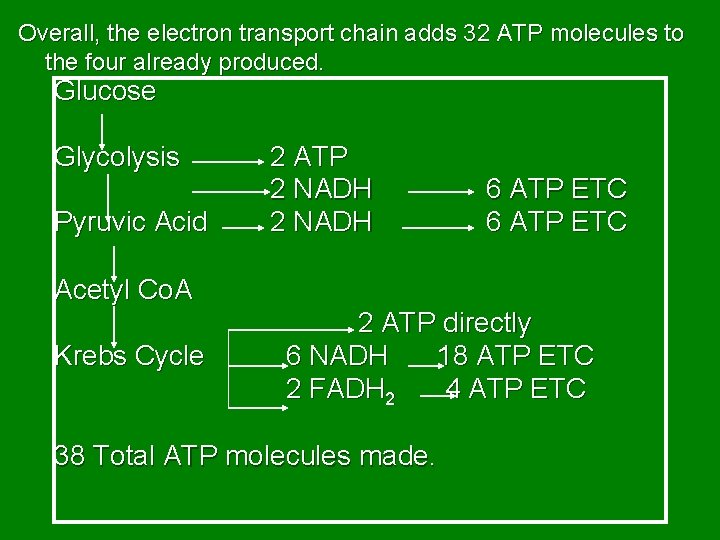 Overall, the electron transport chain adds 32 ATP molecules to the four already produced.

Glucose

Glycolysis → 2 ATP
→ 2 NADH → 6 ATP ETC
Pyruvic Acid → 2 NADH → 6 ATP ETC

Acetyl CoA

→ 2 ATP directly
Krebs Cycle → 6 NADH → 18 ATP ETC
→ 2 $FADH_2$ → 4 ATP ETC

38 Total ATP molecules made.